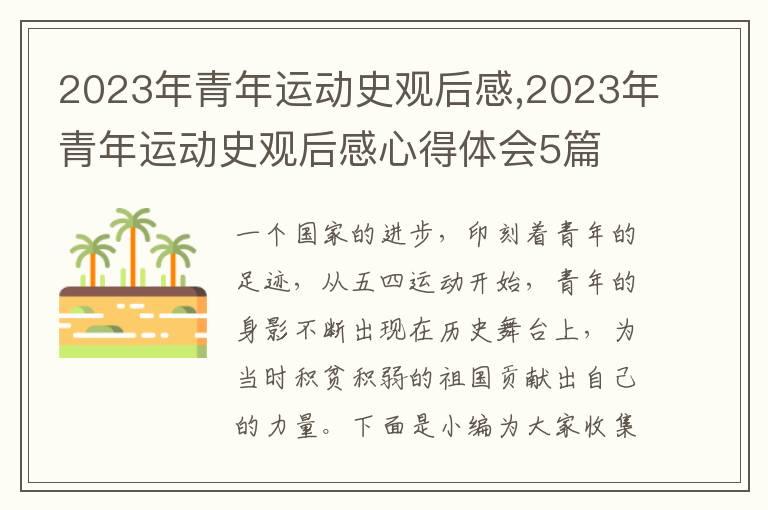 2023年青年运动史观后感,2023年青年运动史观后感心得体会5篇

一个国家的进步，印刻着青年的足迹，从五四运动开始，青年的身影不断出现在历史舞台上，为当时积贫积弱的祖国贡献出自己的力量。下面是小编为大家收集